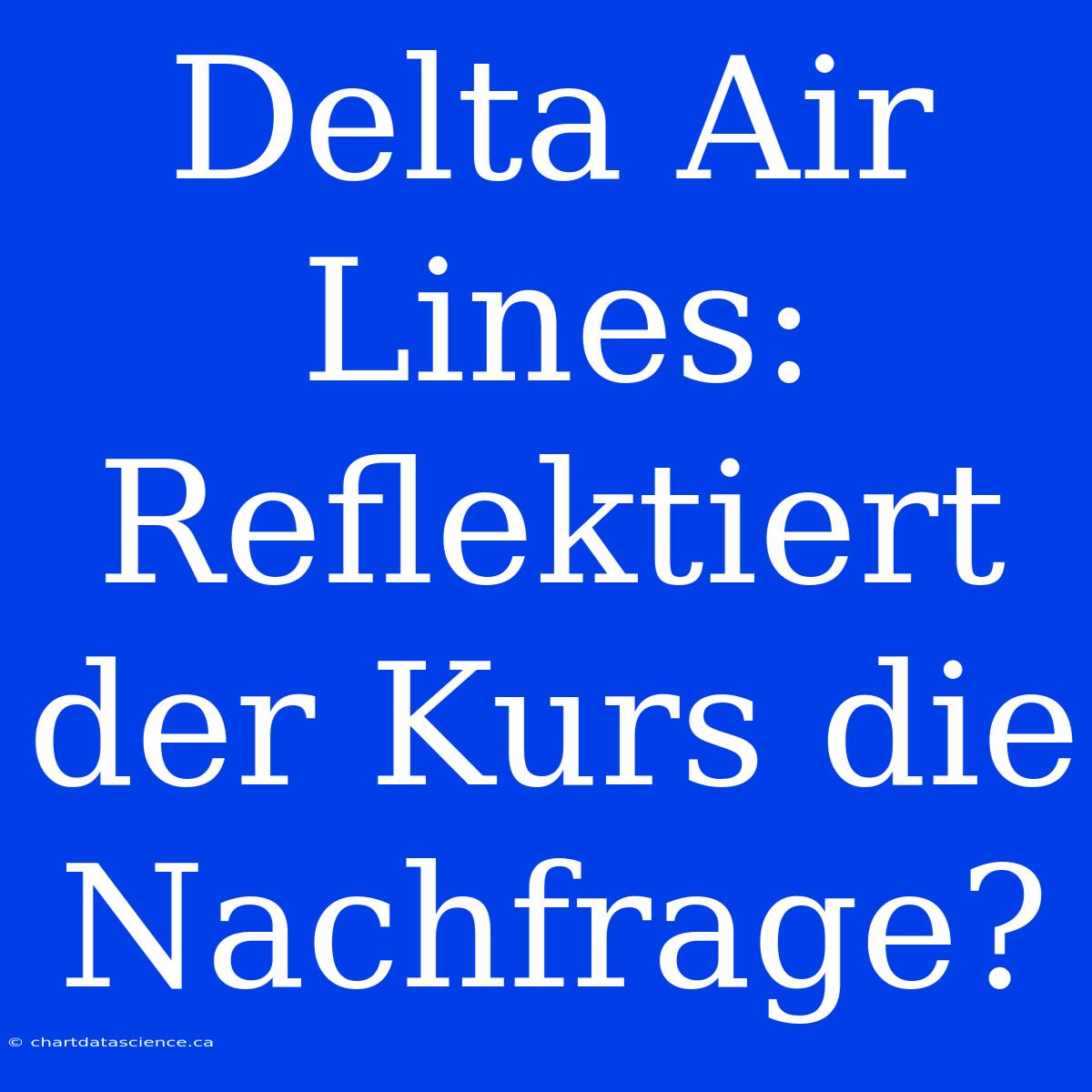 Delta Air Lines: Reflektiert der Kurs die Nachfrage?

© chartdatascience.ca